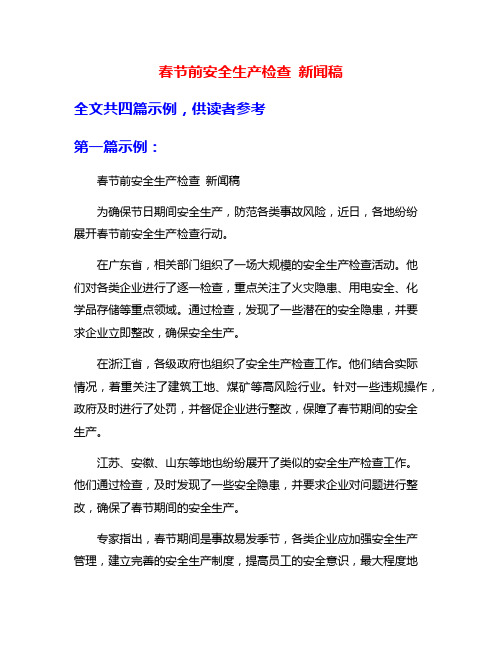 春节前安全生产检查 新闻稿

全文共四篇示例，供读者参考

第一篇示例：

春节前安全生产检查 新闻稿

为确保节日期间安全生产，防范各类事故风险，近日，各地纷纷展开春节前安全生产检查行动。

在广东省，相关部门组织了一场大规模的安全生产检查活动。他们对各类企业进行了逐一检查，重点关注了火灾隐患、用电安全、化学品存储等重点领域。通过检查，发现了一些潜在的安全隐患，并要求企业立即整改，确保安全生产。

在浙江省，各级政府也组织了安全生产检查工作。他们结合实际情况，着重关注了建筑工地、煤矿等高风险行业。针对一些违规操作，政府及时进行了处罚，并督促企业进行整改，保障了春节期间的安全生产。

江苏、安徽、山东等地也纷纷展开了类似的安全生产检查工作。他们通过检查，及时发现了一些安全隐患，并要求企业对问题进行整改，确保了春节期间的安全生产。

专家指出，春节期间是事故易发季节，各类企业应加强安全生产管理，建立完善的安全生产制度，提高员工的安全意识，最大程度地